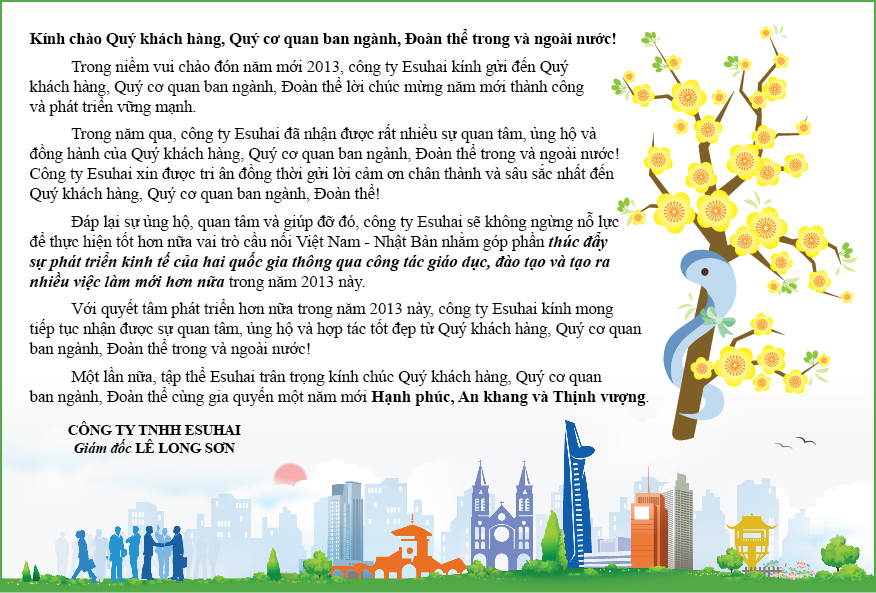 Kính chào Quý khách hàng, Quý cơ quan ban ngành, Đoàn thể trong và ngoài nước!

Trong niềm vui chào đón năm mới 2013, công ty Esuhai kính gửi đến Quý khách hàng, Quý cơ quan ban ngành, Đoàn thể lời chúc mừng năm mới thành công và phát triển vững mạnh.

Trong năm qua, công ty Esuhai đã nhận được rất nhiều sự quan tâm, ủng hộ và đồng hành của Quý khách hàng, Quý cơ quan ban ngành, Đoàn thể trong và ngoài nước! Công ty Esuhai xin được tri ân đồng thời gửi lời cảm ơn chân thành và sâu sắc nhất đến Quý khách hàng, Quý cơ quan ban ngành, Đoàn thể!

Đáp lại sự ủng hộ, quan tâm và giúp đỡ đó, công ty Esuhai sẽ không ngừng nỗ lực để thực hiện tốt hơn nữa vai trò cầu nối Việt Nam - Nhật Bản nhằm góp phần thúc đẩy sự phát triển kinh tế của hai quốc gia thông qua công tác giáo dục, đào tạo và tạo ra nhiều việc làm mới hơn nữa trong năm 2013 này.

Với quyết tâm phát triển hơn nữa trong năm 2013 này, công ty Esuhai kính mong tiếp tục nhận được sự quan tâm, ủng hộ và hợp tác tốt đẹp từ Quý khách hàng, Quý cơ quan ban ngành, Đoàn thể trong và ngoài nước!

Một lần nữa, tập thể Esuhai trân trọng kính chúc Quý khách hàng, Quý cơ quan ban ngành, Đoàn thể cùng gia quyến một năm mới Hạnh phúc, An khang và Thịnh vượng.

CÔNG TY TNHH ESUHAI
Giám đốc LÊ LONG SƠN